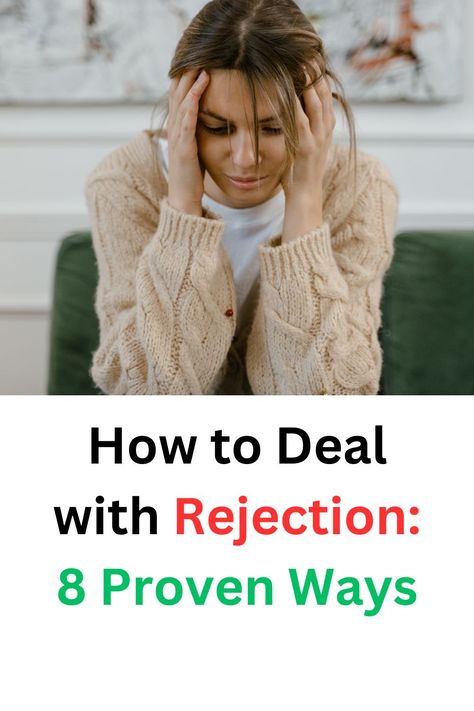 How to Deal with Rejection: 8 Proven Ways